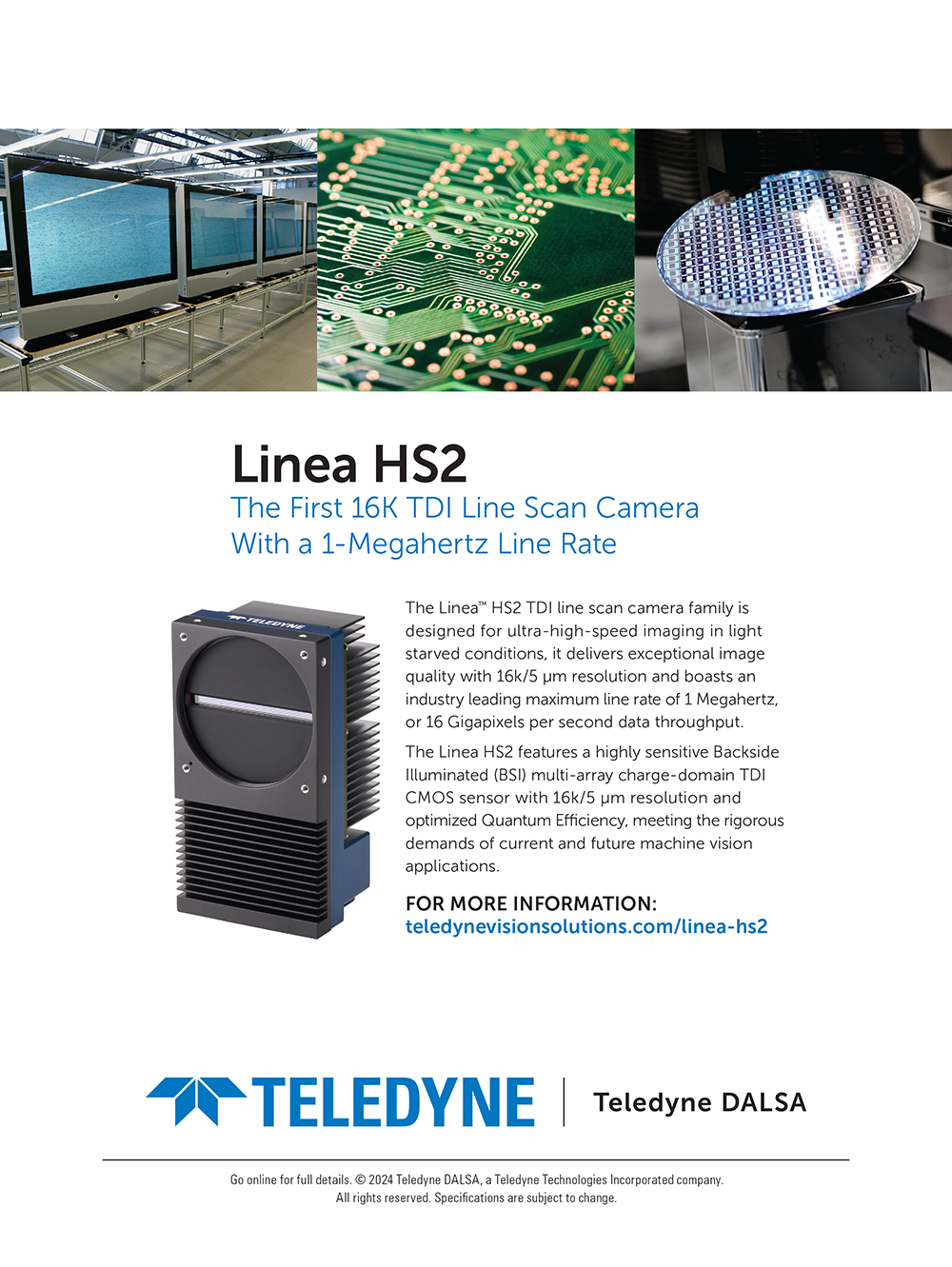 Linea HS2
The First 16K TDI Line Scan Camera With a 1-Megahertz Line Rate

TELEDYNE

The Linea™ HS2 TDI line scan camera family is designed for ultra-high-speed imaging in light starved conditions, it delivers exceptional image quality with 16k/5 µm resolution and boasts an industry leading maximum line rate of 1 Megahertz, or 16 Gigapixels per second data throughput.

The Linea HS2 features a highly sensitive Backside Illuminated (BSI) multi-array charge-domain TDI CMOS sensor with 16k/5 µm resolution and optimized Quantum Efficiency, meeting the rigorous demands of current and future machine vision applications.

FOR MORE INFORMATION:
teledynevisionsolutions.com/linea-hs2

TELEDYNE | Teledyne DALSA

Go online for full details. © 2024 Teledyne DALSA, a Teledyne Technologies Incorporated company. All rights reserved. Specifications are subject to change.